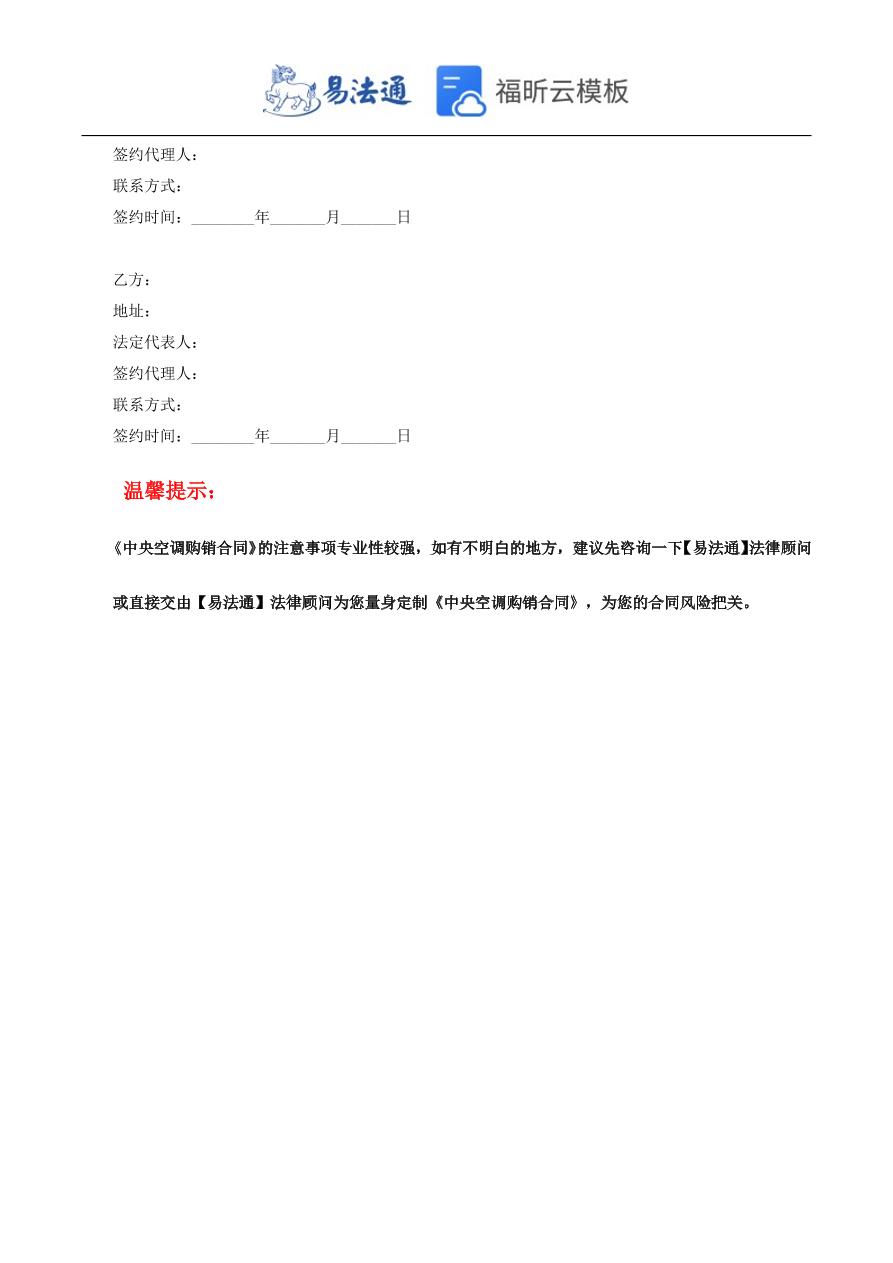 易法通 福昕云模板

签约代理人：
联系方式：
签约时间：________年_______月_______日

乙方：
地址：
法定代表人：
签约代理人：
联系方式：
签约时间：________年_______月_______日

温馨提示：

《中央空调购销合同》的注意事项专业性较强，如有不明白的地方，建议先咨询一下【易法通】法律顾问或直接交由【易法通】法律顾问为您量身定制《中央空调购销合同》，为您的合同风险把关。